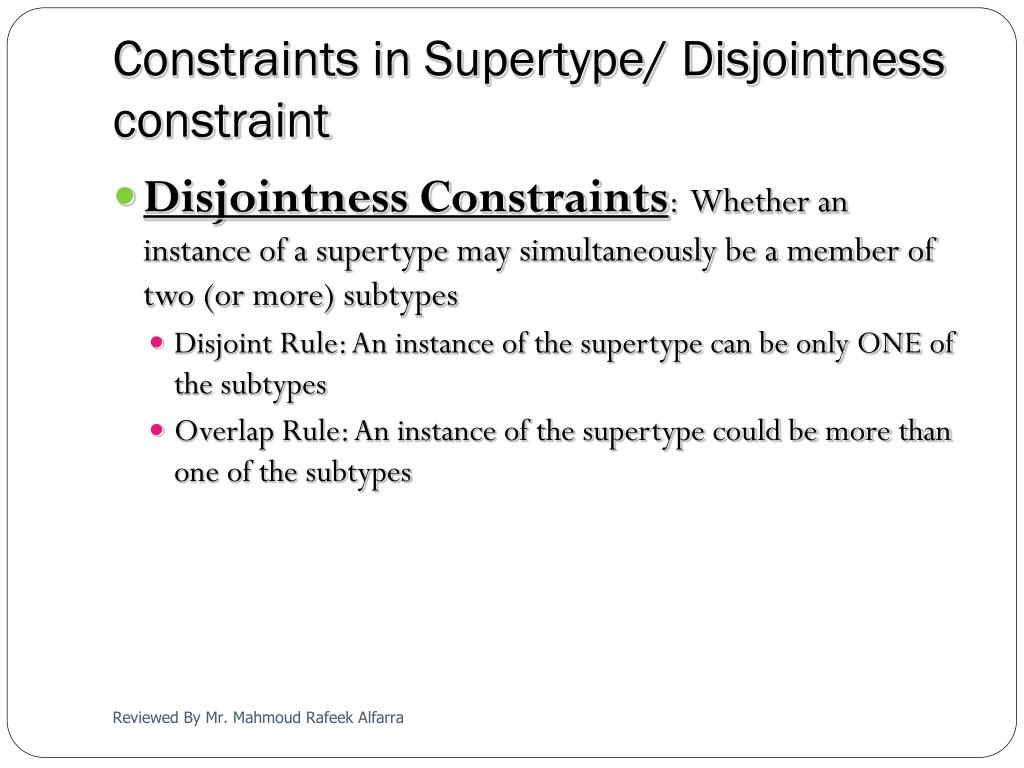 Constraints in Supertype/ Disjointness constraint

Disjointness Constraints: Whether an instance of a supertype may simultaneously be a member of two (or more) subtypes

Disjoint Rule: An instance of the supertype can be only ONE of the subtypes

Overlap Rule: An instance of the supertype could be more than one of the subtypes

Reviewed By Mr. Mahmoud Rafeek Alfarra